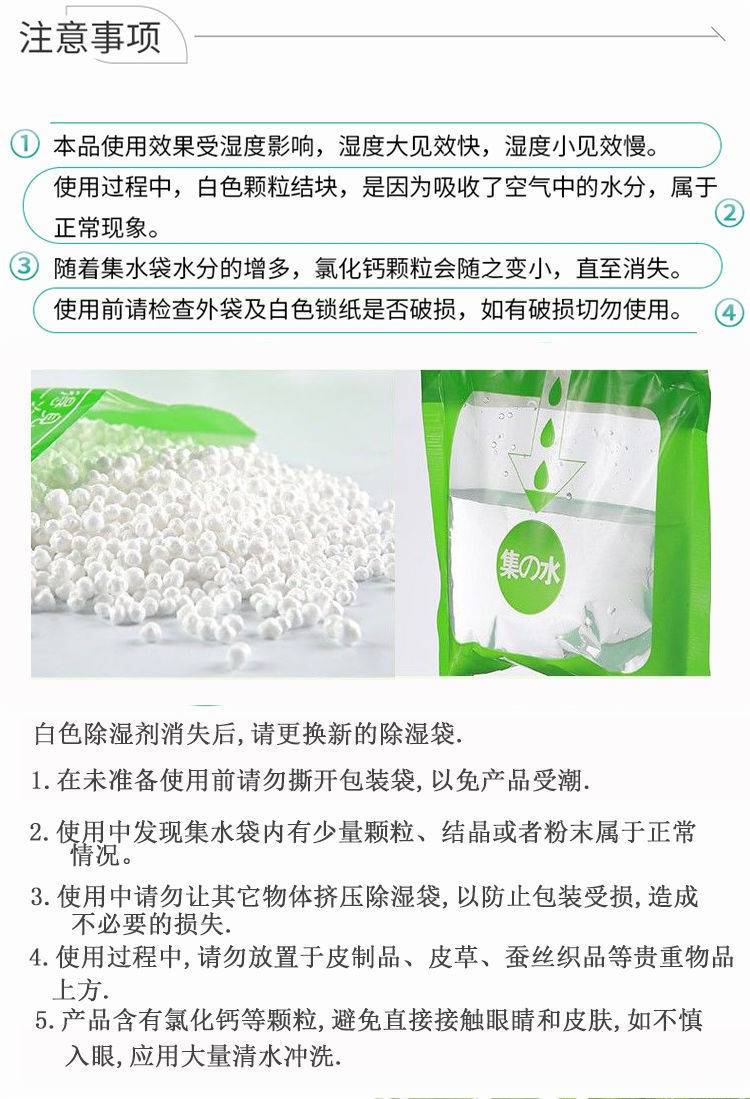 注意事项

① 本品使用效果受湿度影响，湿度大见效快，湿度小见效慢。

使用过程中，白色颗粒结块，是因为吸收了空气中的水分，属于正常现象。 ②

③ 随着集水袋水分的增多，氯化钙颗粒会随之变小，直至消失。

使用前请检查外袋及白色锁纸是否破损，如有破损切勿使用。 ④

集の水

白色除湿剂消失后,请更换新的除湿袋.

1.在未准备使用前请勿撕开包装袋,以免产品受潮.

2.使用中发现集水袋内有少量颗粒、结晶或者粉末属于正常情况。

3.使用中请勿让其它物体挤压除湿袋,以防止包装受损,造成不必要的损失.

4.使用过程中,请勿放置于皮制品、皮草、蚕丝织品等贵重物品上方.

5.产品含有氯化钙等颗粒,避免直接接触眼睛和皮肤,如不慎入眼,应用大量清水冲洗.